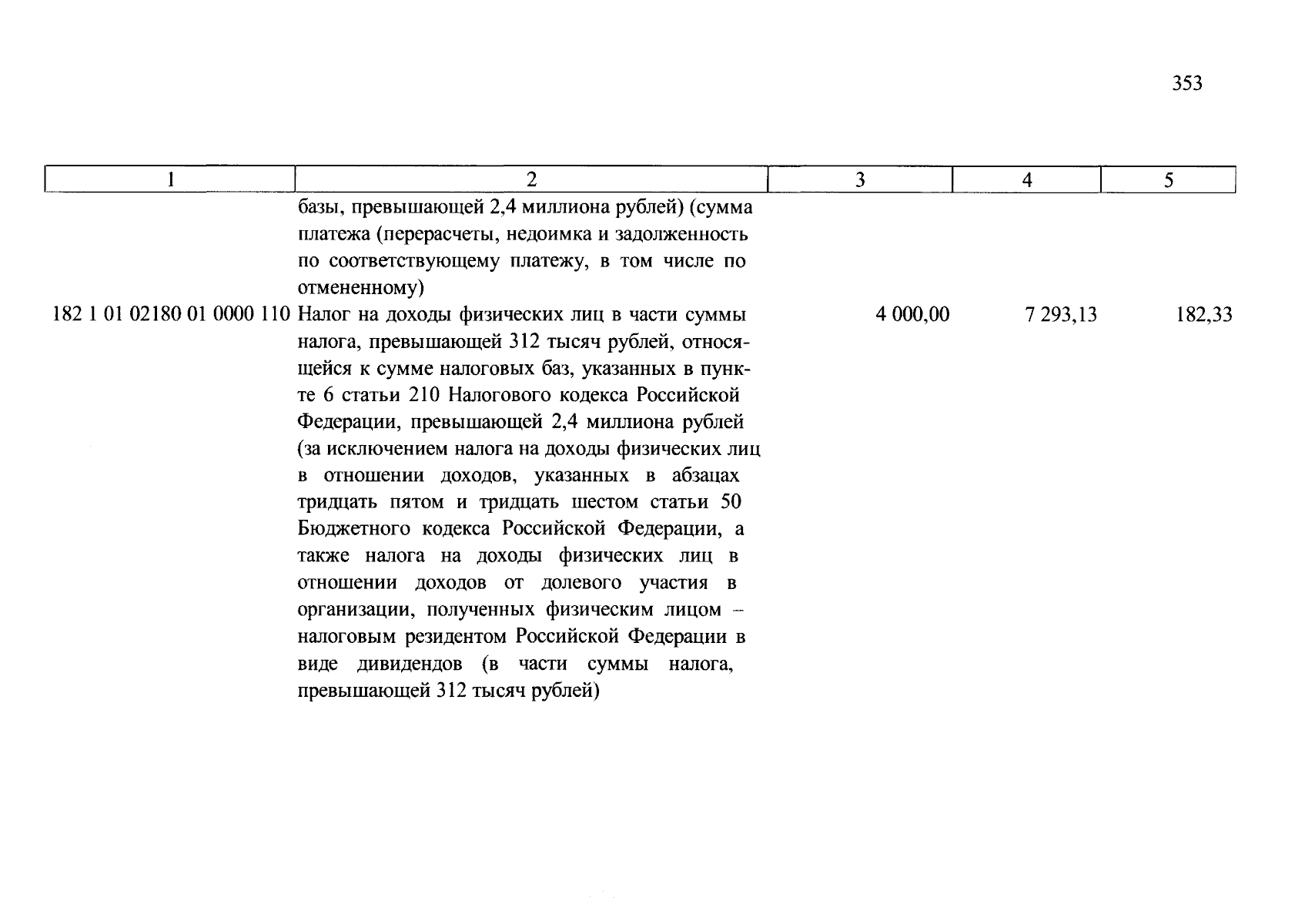 353

| 1 | 2 | 3 | 4 | 5 |
|---|---|---|---|---|
| | базы, превышающей 2,4 миллиона рублей) (сумма платежа (перерасчеты, недоимка и задолженность по соответствующему платежу, в том числе по отмененному) | | | |
| 182 1 01 02180 01 0000 110 | Налог на доходы физических лиц в части суммы налога, превышающей 312 тысяч рублей, относящейся к сумме налоговых баз, указанных в пункте 6 статьи 210 Налогового кодекса Российской Федерации, превышающей 2,4 миллиона рублей (за исключением налога на доходы физических лиц в отношении доходов, указанных в абзацах тридцать пятом и тридцать шестом статьи 50 Бюджетного кодекса Российской Федерации, а также налога на доходы физических лиц в отношении доходов от долевого участия в организации, полученных физическим лицом – налоговым резидентом Российской Федерации в виде дивидендов (в части суммы налога, превышающей 312 тысяч рублей) | 4 000,00 | 7 293,13 | 182,33 |